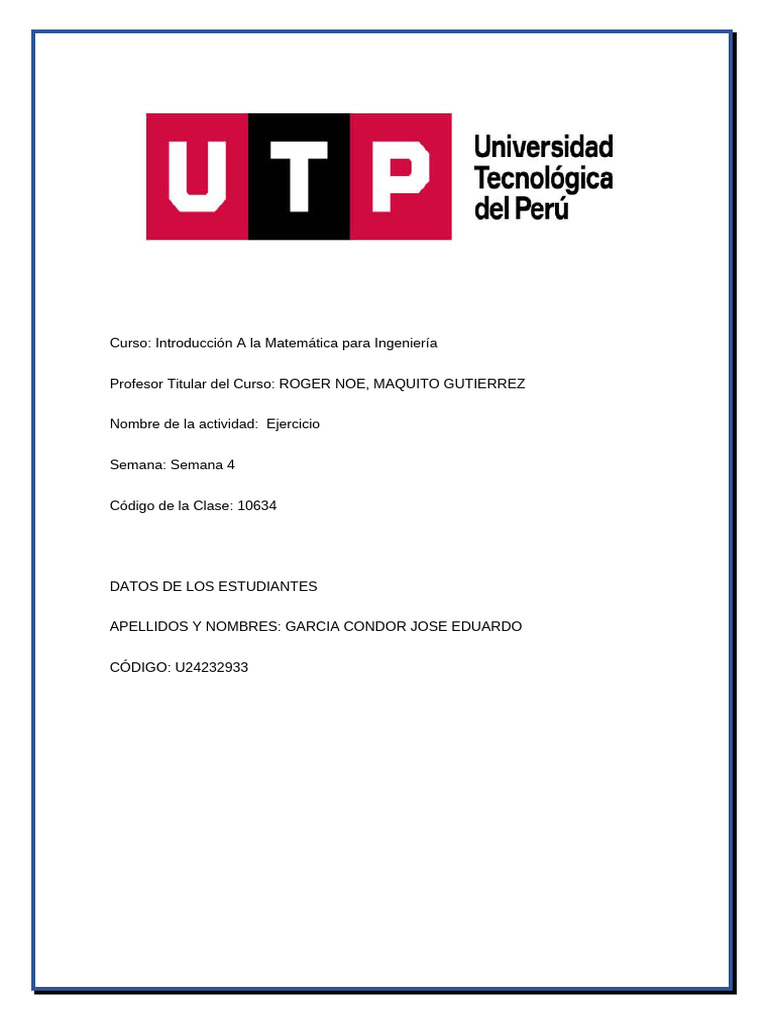 UTP Universidad Tecnológica del Perú

Curso: Introducción A la Matemática para Ingeniería

Profesor Titular del Curso: ROGER NOE, MAQUITO GUTIERREZ

Nombre de la actividad: Ejercicio

Semana: Semana 4

Código de la Clase: 10634

DATOS DE LOS ESTUDIANTES

APELLIDOS Y NOMBRES: GARCIA CONDOR JOSE EDUARDO

CÓDIGO: U24232933